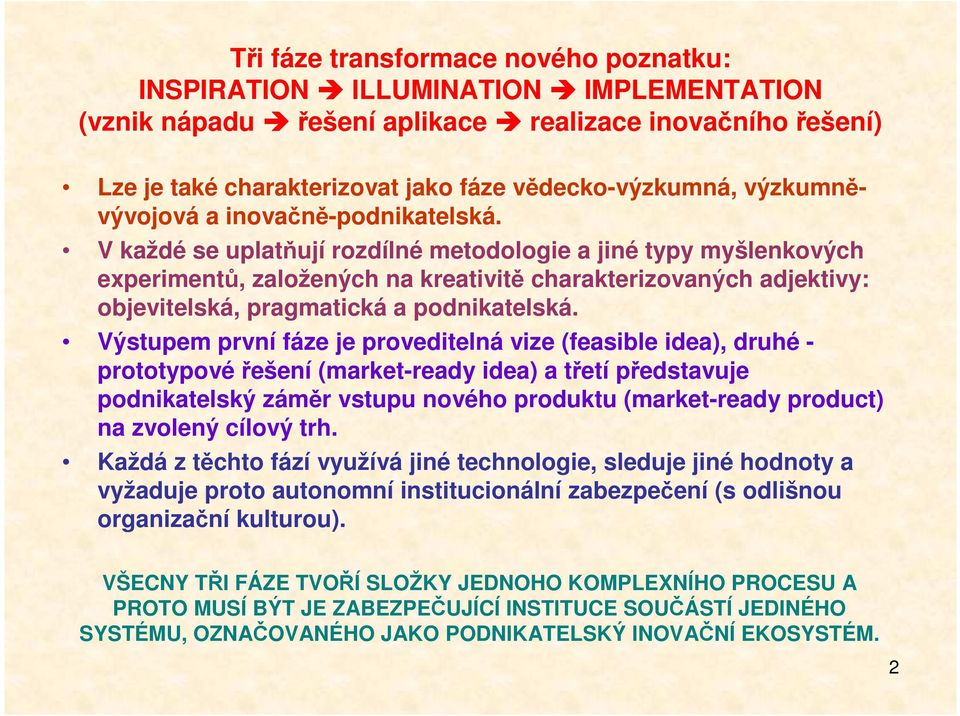 Tři fáze transformace nového poznatku:
INSPIRATION ➔ ILLUMINATION ➔ IMPLEMENTATION
(vznik nápadu ➔ řešení aplikace ➔ realizace inovačního řešení)

• Lze je také charakterizovat jako fáze vědecko-výzkumná, výzkumně-vývojová a inovačně-podnikatelská.
• V každé se uplatňují rozdílné metodologie a jiné typy myšlenkových experimentů, založených na kreativitě charakterizovaných adjektivy: objevitelská, pragmatická a podnikatelská.
• Výstupem první fáze je proveditelná vize (feasible idea), druhé - prototypové řešení (market-ready idea) a třetí představuje podnikatelský záměr vstupu nového produktu (market-ready product) na zvolený cílový trh.
• Každá z těchto fází využívá jiné technologie, sleduje jiné hodnoty a vyžaduje proto autonomní institucionální zabezpečení (s odlišnou organizační kulturou).

VŠECNY TŘI FÁZE TVOŘÍ SLOŽKY JEDNOHO KOMPLEXNÍHO PROCESU A PROTO MUSÍ BÝT JE ZABEZPEČUJÍCÍ INSTITUCE SOUČÁSTÍ JEDINÉHO SYSTÉMU, OZNAČOVANÉHO JAKO PODNIKATELSKÝ INOVAČNÍ EKOSYSTÉM.

2